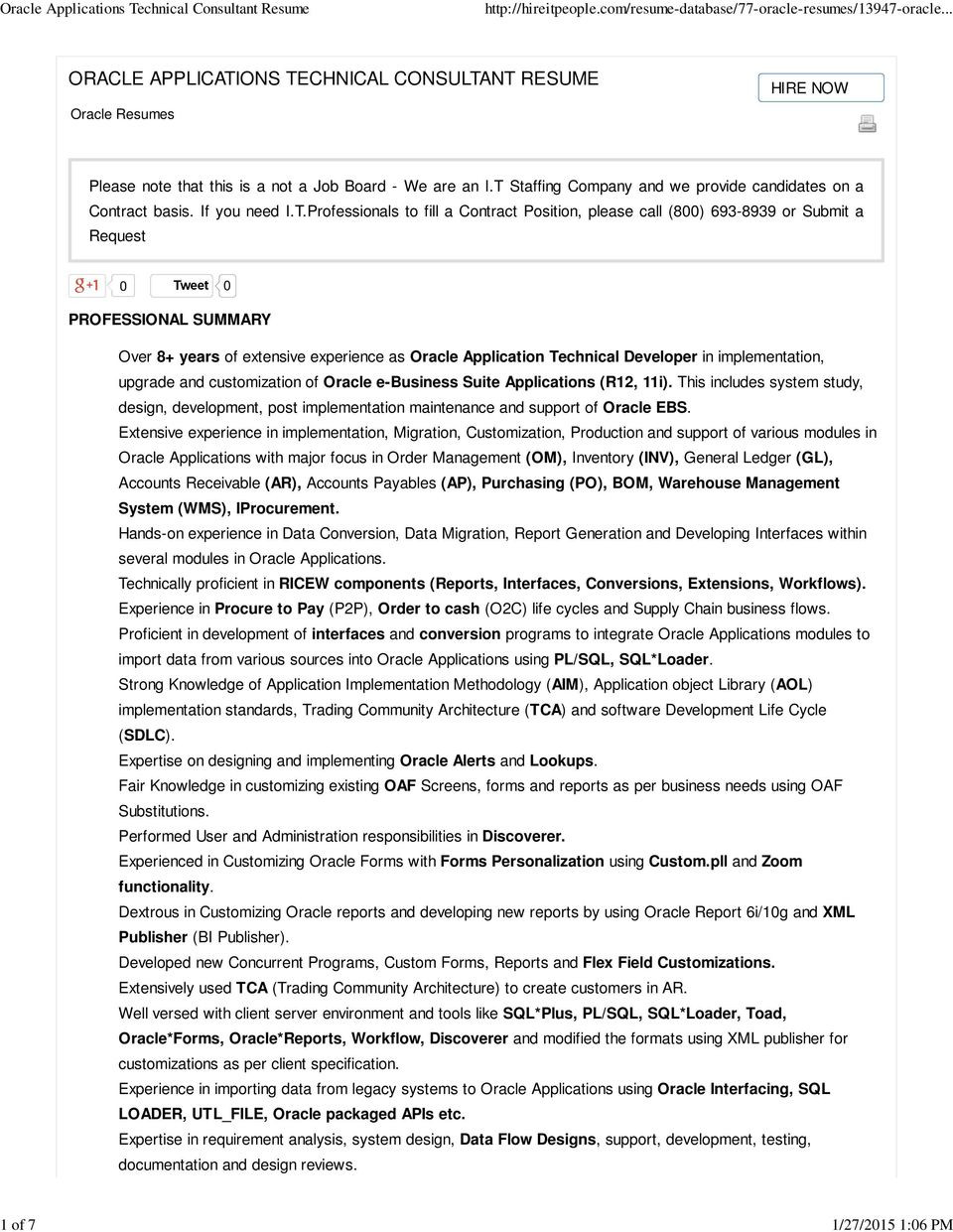 Oracle Applications Technical Consultant Resume http://hireitpeople.com/resume-database/77-oracle-resumes/13947-oracle...

ORACLE APPLICATIONS TECHNICAL CONSULTANT RESUME

Oracle Resumes

HIRE NOW

Please note that this is a not a Job Board - We are an I.T Staffing Company and we provide candidates on a Contract basis. If you need I.T.Professionals to fill a Contract Position, please call (800) 693-8939 or Submit a Request

g+1 0 Tweet 0

PROFESSIONAL SUMMARY

Over 8+ years of extensive experience as Oracle Application Technical Developer in implementation, upgrade and customization of Oracle e-Business Suite Applications (R12, 11i). This includes system study, design, development, post implementation maintenance and support of Oracle EBS.

Extensive experience in implementation, Migration, Customization, Production and support of various modules in Oracle Applications with major focus in Order Management (OM), Inventory (INV), General Ledger (GL), Accounts Receivable (AR), Accounts Payables (AP), Purchasing (PO), BOM, Warehouse Management System (WMS), IProcurement.

Hands-on experience in Data Conversion, Data Migration, Report Generation and Developing Interfaces within several modules in Oracle Applications.

Technically proficient in RICEW components (Reports, Interfaces, Conversions, Extensions, Workflows).

Experience in Procure to Pay (P2P), Order to cash (O2C) life cycles and Supply Chain business flows.

Proficient in development of interfaces and conversion programs to integrate Oracle Applications modules to import data from various sources into Oracle Applications using PL/SQL, SQL*Loader.

Strong Knowledge of Application Implementation Methodology (AIM), Application object Library (AOL) implementation standards, Trading Community Architecture (TCA) and software Development Life Cycle (SDLC).

Expertise on designing and implementing Oracle Alerts and Lookups.

Fair Knowledge in customizing existing OAF Screens, forms and reports as per business needs using OAF Substitutions.

Performed User and Administration responsibilities in Discoverer.

Experienced in Customizing Oracle Forms with Forms Personalization using Custom.pll and Zoom functionality.

Dextrous in Customizing Oracle reports and developing new reports by using Oracle Report 6i/10g and XML Publisher (BI Publisher).

Developed new Concurrent Programs, Custom Forms, Reports and Flex Field Customizations.

Extensively used TCA (Trading Community Architecture) to create customers in AR.

Well versed with client server environment and tools like SQL*Plus, PL/SQL, SQL*Loader, Toad, Oracle*Forms, Oracle*Reports, Workflow, Discoverer and modified the formats using XML publisher for customizations as per client specification.

Experience in importing data from legacy systems to Oracle Applications using Oracle Interfacing, SQL LOADER, UTL_FILE, Oracle packaged APIs etc.

Expertise in requirement analysis, system design, Data Flow Designs, support, development, testing, documentation and design reviews.

1 of 7 1/27/2015 1:06 PM